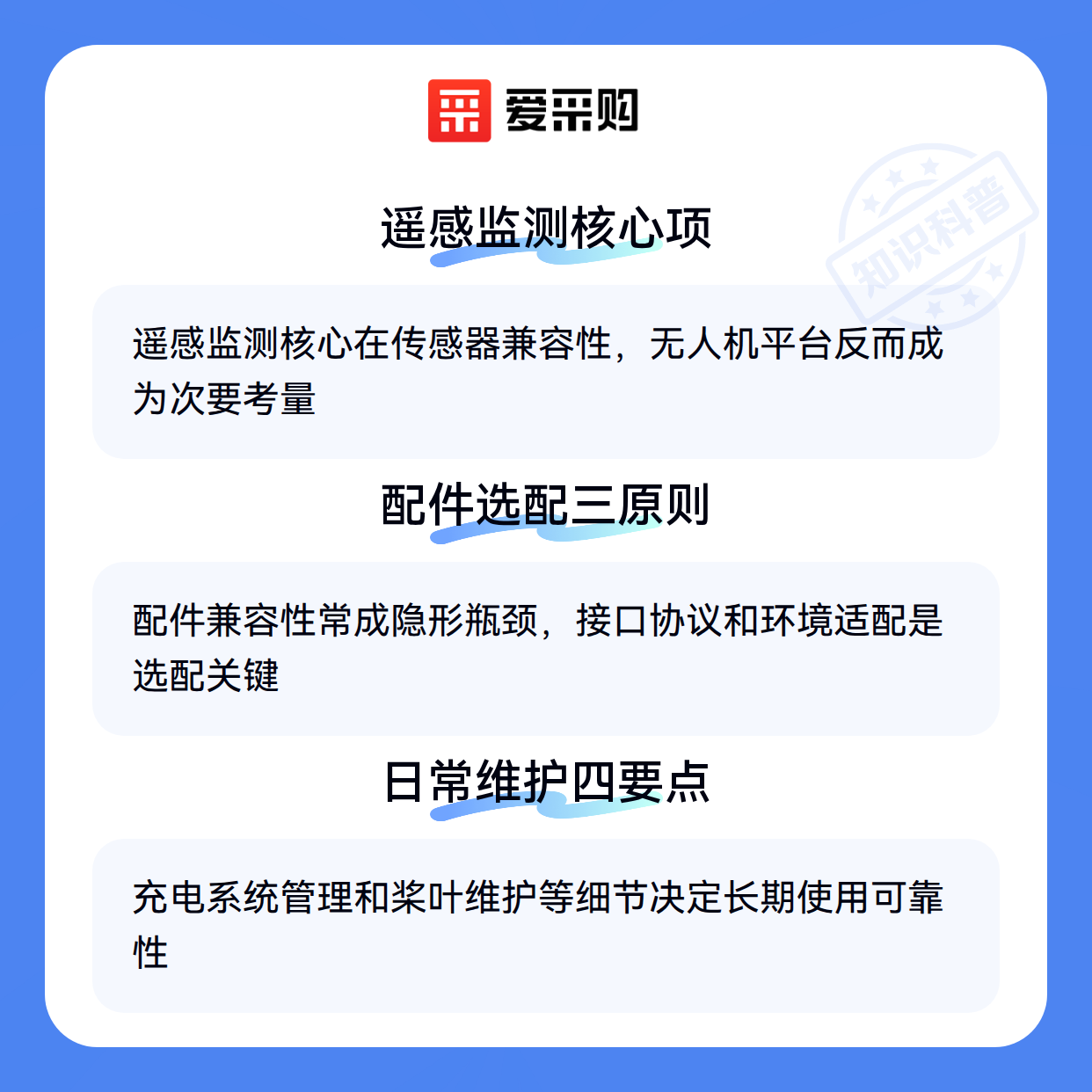 爱采购

遥感监测核心项

遥感监测核心在传感器兼容性，无人机平台反而成为次要考量

配件选配三原则

配件兼容性常成隐形瓶颈，接口协议和环境适配是选配关键

日常维护四要点

充电系统管理和桨叶维护等细节决定长期使用可靠性

知识科普